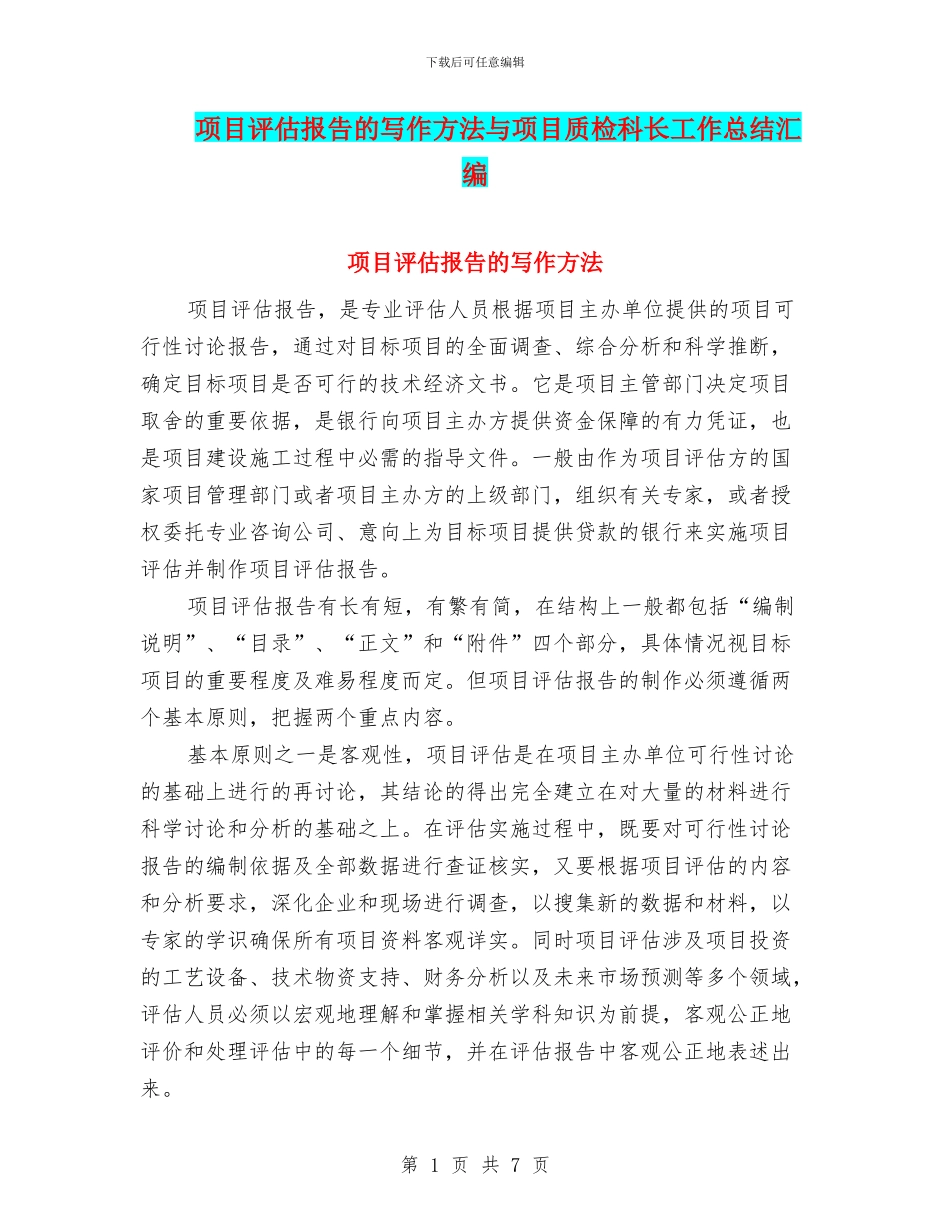 下载后可任意编辑

项目评估报告的写作方法与项目质检科长工作总结汇编

项目评估报告的写作方法

项目评估报告，是专业评估人员根据项目主办单位提供的项目可行性讨论报告，通过对目标项目的全面调查、综合分析和科学推断，确定目标项目是否可行的技术经济文书。它是项目主管部门决定项目取舍的重要依据，是银行向项目主办方提供资金保障的有力凭证，也是项目建设施工过程中必需的指导文件。一般由作为项目评估方的国家项目管理部门或者项目主办方的上级部门，组织有关专家，或者授权委托专业咨询公司、意向上为目标项目提供贷款的银行来实施项目评估并制作项目评估报告。

项目评估报告有长有短，有繁有简，在结构上一般都包括“编制说明”、“目录”、“正文”和“附件”四个部分，具体情况视目标项目的重要程度及难易程度而定。但项目评估报告的制作必须遵循两个基本原则，把握两个重点内容。

基本原则之一是客观性，项目评估是在项目主办单位可行性讨论的基础上进行的再讨论，其结论的得出完全建立在对大量的材料进行科学讨论和分析的基础之上。在评估实施过程中，既要对可行性讨论报告的编制依据及全部数据进行查证核实，又要根据项目评估的内容和分析要求，深化企业和现场进行调查，以搜集新的数据和材料，以专家的学识确保所有项目资料客观详实。同时项目评估涉及项目投资的工艺设备、技术物资支持、财务分析以及未来市场预测等多个领域，评估人员必须以宏观地理解和掌握相关学科知识为前提，客观公正地评价和处理评估中的每一个细节，并在评估报告中客观公正地表述出来。

第 1 页 共 7 页